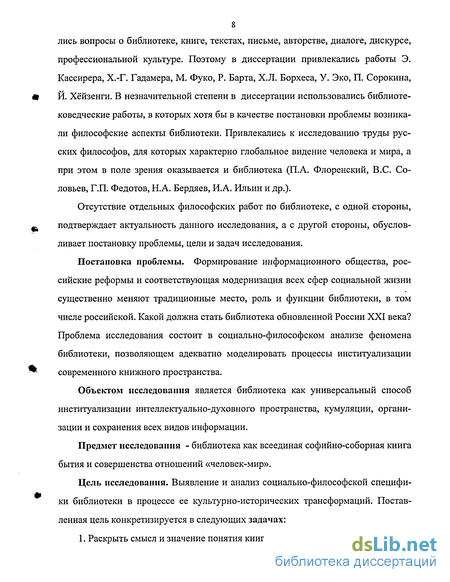 8

лись вопросы о библиотеке, книге, текстах, письме, авторстве, диалоге, дискурсе, профессиональной культуре. Поэтому в диссертации привлекались работы Э. Кассирера, Х.-Г. Гадамера, М. Фуко, Р. Барта, Х.Л. Борхеса, У. Эко, П. Сорокина, Й. Хёйзенги. В незначительной степени в диссертации использовались библиотековедческие работы, в которых хотя бы в качестве постановки проблемы возникали философские аспекты библиотеки. Привлекались к исследованию труды русских философов, для которых характерно глобальное видение человека и мира, а при этом в поле зрения оказывается и библиотека (П.А. Флоренский, В.С. Соловьев, Г.П. Федотов, Н.А. Бердяев, И.А. Ильин и др.).

Отсутствие отдельных философских работ по библиотеке, с одной стороны, подтверждает актуальность данного исследования, а с другой стороны, обусловливает постановку проблемы, цели и задач исследования.

Постановка проблемы. Формирование информационного общества, российские реформы и соответствующая модернизация всех сфер социальной жизни существенно меняют традиционные место, роль и функции библиотеки, в том числе российской. Какой должна стать библиотека обновленной России XXI века? Проблема исследования состоит в социально-философском анализе феномена библиотеки, позволяющем адекватно моделировать процессы институализации современного книжного пространства.

Объектом исследования является библиотека как универсальный способ институализации интеллектуально-духовного пространства, кумуляции, организации и сохранения всех видов информации.

Предмет исследования - библиотека как всеединая софийно-соборная книга бытия и совершенства отношений «человек-мир».

Цель исследования. Выявление и анализ социально-философской специфики библиотеки в процессе ее культурно-исторических трансформаций. Поставленная цель конкретизируется в следующих задачах:

1. Раскрыть смысл и значение понятия книг

dsLib.net
библиотека диссертаций